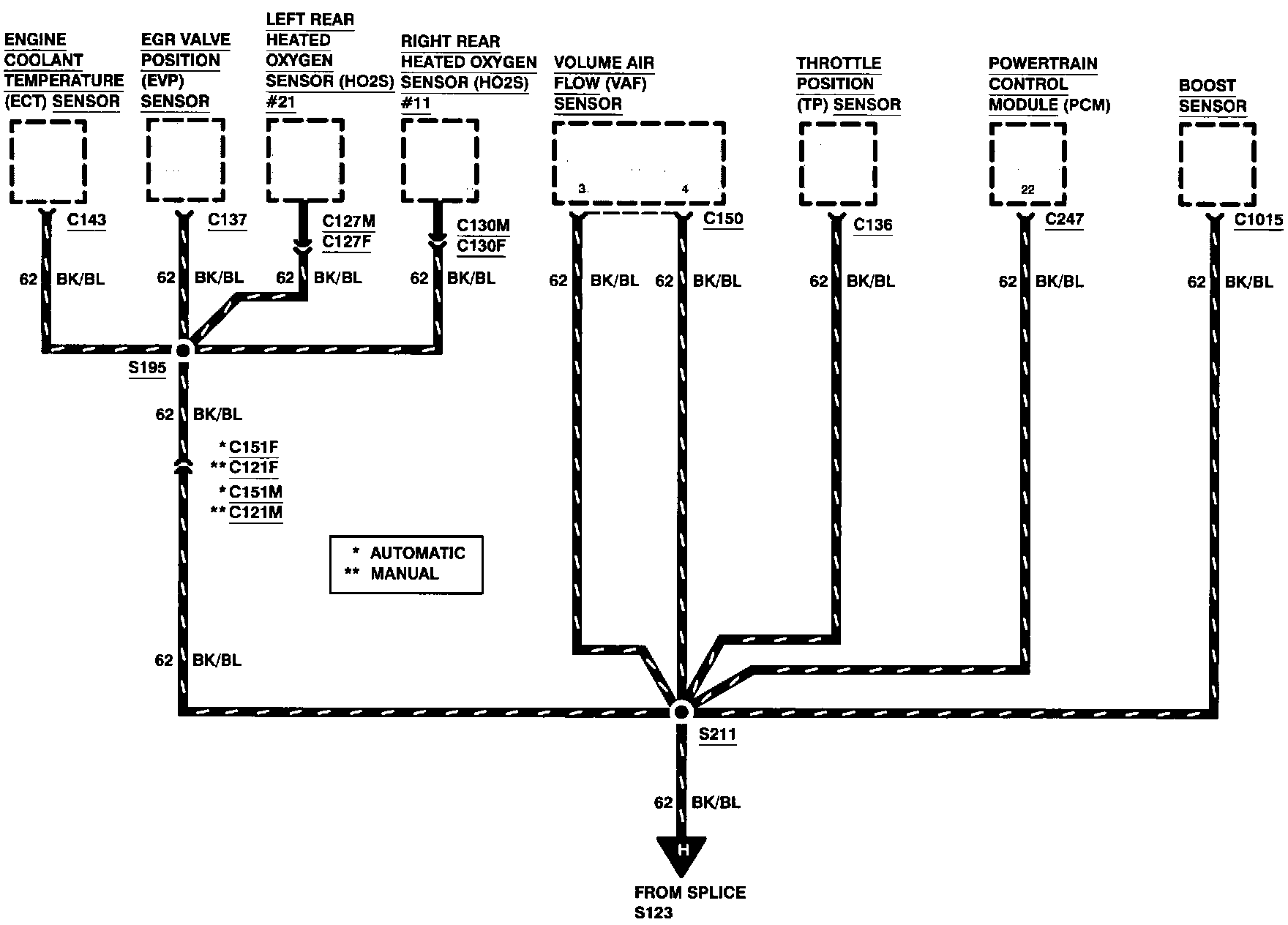 ENGINE COOLANT TEMPERATURE (ECT) SENSOR

EGR VALVE POSITION (EVP) SENSOR

LEFT REAR HEATED OXYGEN SENSOR (HO2S) #21

RIGHT REAR HEATED OXYGEN SENSOR (HO2S) #11

VOLUME AIR FLOW (VAF) SENSOR

THROTTLE POSITION (TP) SENSOR

POWERTRAIN CONTROL MODULE (PCM)

BOOST SENSOR

3

4

22

C143

C137

C127M
C127F

C130M
C130F

C150

C136

C247

C1015

62 BK/BL

62 BK/BL

62 BK/BL

62 BK/BL

62 BK/BL

62 BK/BL

62 BK/BL

62 BK/BL

62 BK/BL

S195

62 BK/BL

* C151F
** C121F
* C151M
** C121M

* AUTOMATIC
** MANUAL

62 BK/BL

S211

62 BK/BL

H

FROM SPLICE S123